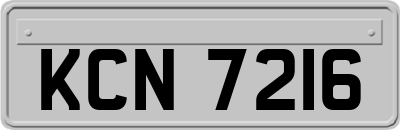 KCN 7216